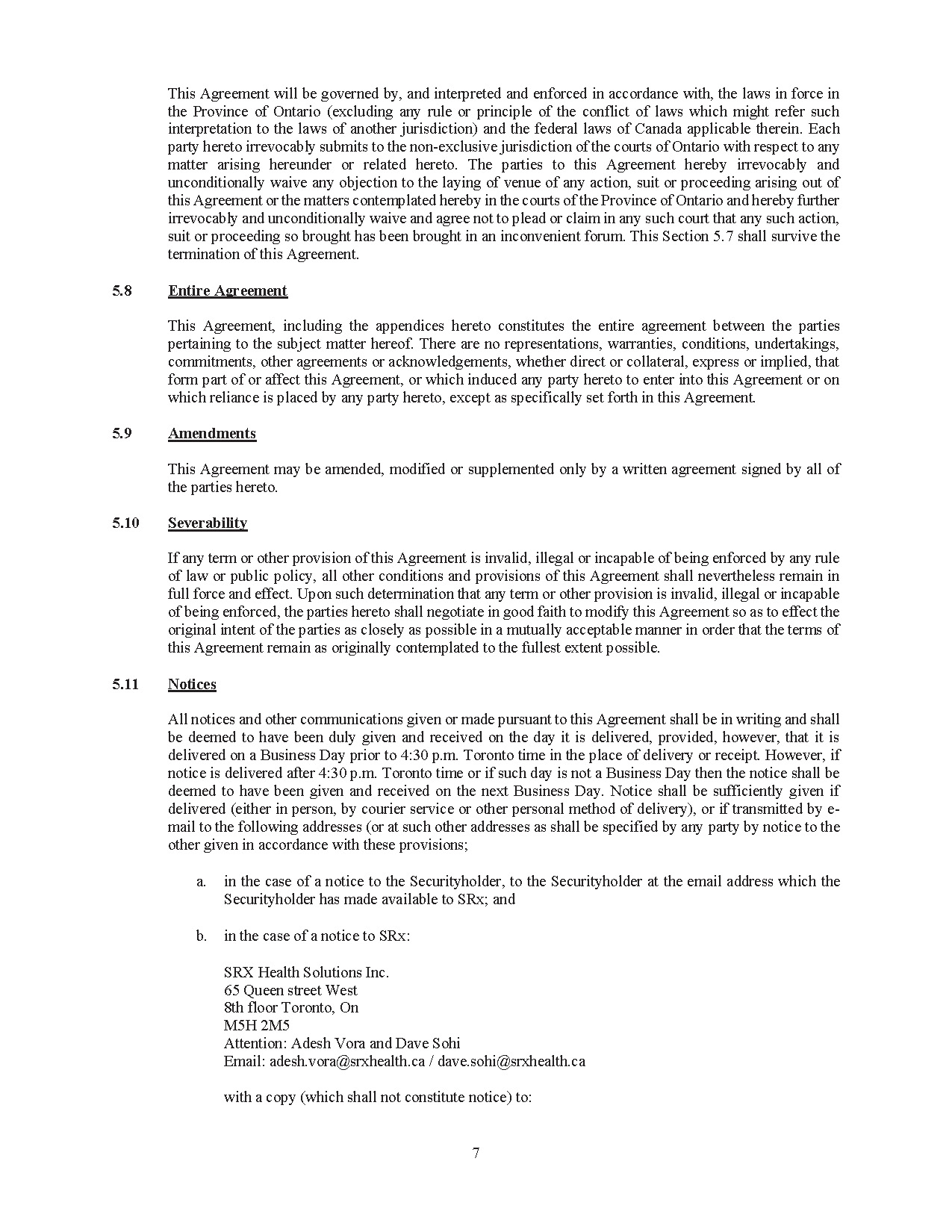 This Agreement will be governed by, and interpreted and enforced in accordance with, the laws in force in the Province of Ontario (excluding any rule or principle of the conflict of laws which might refer such interpretation to the laws of another jurisdiction) and the federal laws of Canada applicable therein. Each party hereto irrevocably submits to the non-exclusive jurisdiction of the courts of Ontario with respect to any matter arising hereunder or related hereto. The parties to this Agreement hereby irrevocably and unconditionally waive any objection to the laying of venue of any action, suit or proceeding arising out of this Agreement or the matters contemplated hereby in the courts of the Province of Ontario and hereby further irrevocably and unconditionally waive and agree not to plead or claim in any such court that any such action, suit or proceeding so brought has been brought in an inconvenient forum. This Section 5.7 shall survive the termination of this Agreement.

5.8 Entire Agreement

This Agreement, including the appendices hereto constitutes the entire agreement between the parties pertaining to the subject matter hereof. There are no representations, warranties, conditions, undertakings, commitments, other agreements or acknowledgements, whether direct or collateral, express or implied, that form part of or affect this Agreement, or which induced any party hereto to enter into this Agreement or on which reliance is placed by any party hereto, except as specifically set forth in this Agreement.

5.9 Amendments

This Agreement may be amended, modified or supplemented only by a written agreement signed by all of the parties hereto.

5.10 Severability

If any term or other provision of this Agreement is invalid, illegal or incapable of being enforced by any rule of law or public policy, all other conditions and provisions of this Agreement shall nevertheless remain in full force and effect. Upon such determination that any term or other provision is invalid, illegal or incapable of being enforced, the parties hereto shall negotiate in good faith to modify this Agreement so as to effect the original intent of the parties as closely as possible in a mutually acceptable manner in order that the terms of this Agreement remain as originally contemplated to the fullest extent possible.

5.11 Notices

All notices and other communications given or made pursuant to this Agreement shall be in writing and shall be deemed to have been duly given and received on the day it is delivered, provided, however, that it is delivered on a Business Day prior to 4:30 p.m. Toronto time in the place of delivery or receipt. However, if notice is delivered after 4:30 p.m. Toronto time or if such day is not a Business Day then the notice shall be deemed to have been given and received on the next Business Day. Notice shall be sufficiently given if delivered (either in person, by courier service or other personal method of delivery), or if transmitted by e-mail to the following addresses (or at such other addresses as shall be specified by any party by notice to the other given in accordance with these provisions;

a. in the case of a notice to the Securityholder, to the Securityholder at the email address which the Securityholder has made available to SRx; and

b. in the case of a notice to SRx:

SRX Health Solutions Inc.
65 Queen street West
8th floor Toronto, On
M5H 2M5
Attention: Adesh Vora and Dave Sohi
Email: adesh.vora@srxhealth.ca / dave.sohi@srxhealth.ca

with a copy (which shall not constitute notice) to:

7